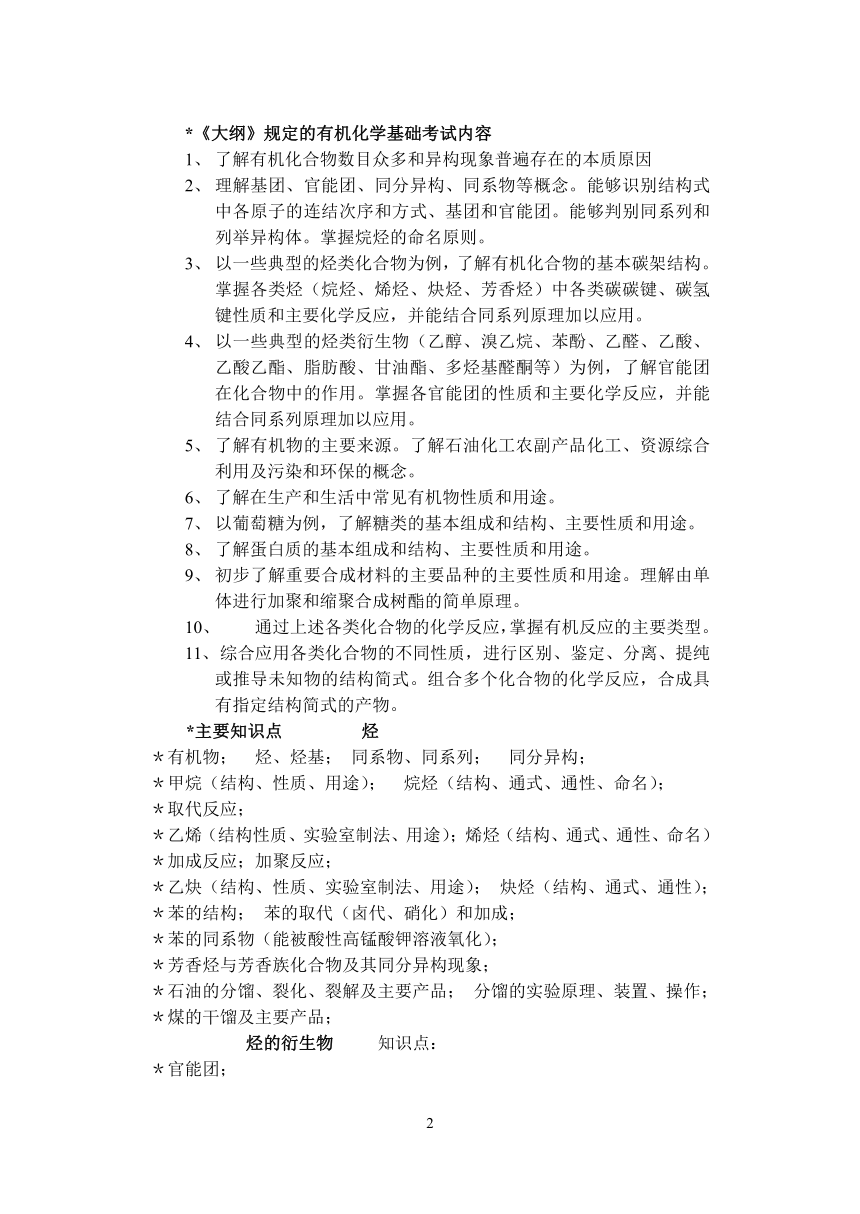 *《大纲》规定的有机化学基础考试内容
1、 了解有机化合物数目众多和异构现象普遍存在的本质原因
2、 理解基团、官能团、同分异构、同系物等概念。能够识别结构式中各原子的连结次序和方式、基团和官能团。能够判别同系列和列举异构体。掌握烷烃的命名原则。
3、 以一些典型的烃类化合物为例，了解有机化合物的基本碳架结构。掌握各类烃（烷烃、烯烃、炔烃、芳香烃）中各类碳碳键、碳氢键性质和主要化学反应，并能结合同系列原理加以应用。
4、 以一些典型的烃类衍生物（乙醇、溴乙烷、苯酚、乙醛、乙酸、乙酸乙酯、脂肪酸、甘油酯、多烃基醛酮等）为例，了解官能团在化合物中的作用。掌握各官能团的性质和主要化学反应，并能结合同系列原理加以应用。
5、 了解有机物的主要来源。了解石油化工农副产品化工、资源综合利用及污染和环保的概念。
6、 了解在生产和生活中常见有机物性质和用途。
7、 以葡萄糖为例，了解糖类的基本组成和结构、主要性质和用途。
8、 了解蛋白质的基本组成和结构、主要性质和用途。
9、 初步了解重要合成材料的主要品种的主要性质和用途。理解由单体进行加聚和缩聚合成树酯的简单原理。
10、 通过上述各类化合物的化学反应，掌握有机反应的主要类型。
11、综合应用各类化合物的不同性质，进行区别、鉴定、分离、提纯或推导未知物的结构简式。组合多个化合物的化学反应，合成具有指定结构简式的产物。
*主要知识点 烃
*有机物； 烃、烃基； 同系物、同系列； 同分异构；
*甲烷（结构、性质、用途）； 烷烃（结构、通式、通性、命名）；
*取代反应；
*乙烯（结构性质、实验室制法、用途）；烯烃（结构、通式、通性、命名）
*加成反应；加聚反应；
*乙炔（结构、性质、实验室制法、用途）； 炔烃（结构、通式、通性）；
*苯的结构； 苯的取代（卤代、硝化）和加成；
*苯的同系物（能被酸性高锰酸钾溶液氧化）；
*芳香烃与芳香族化合物及其同分异构现象；
*石油的分馏、裂化、裂解及主要产品； 分馏的实验原理、装置、操作；
*煤的干馏及主要产品；
烃的衍生物 知识点：
*官能团；

2